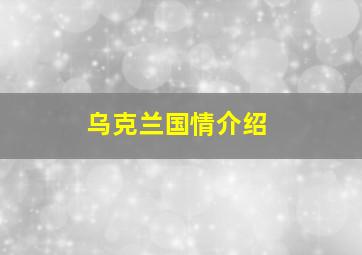 乌克兰国情介绍